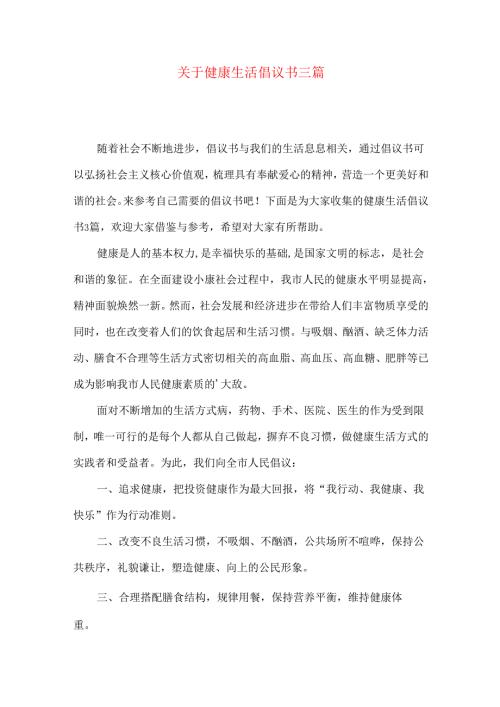 关于健康生活倡议书三篇

随着社会不断地进步，倡议书与我们的生活息息相关，通过倡议书可以弘扬社会主义核心价值观，梳理具有奉献爱心的精神，营造一个更美好和谐的社会。来参考自己需要的倡议书吧！下面是为大家收集的健康生活倡议书3篇，欢迎大家借鉴与参考，希望对大家有所帮助。

健康是人的基本权力，是幸福快乐的基础，是国家文明的标志，是社会和谐的象征。在全面建设小康社会过程中，我市人民的健康水平明显提高，精神面貌焕然一新。然而，社会发展和经济进步在带给人们丰富物质享受的同时，也在改变着人们的饮食起居和生活习惯。与吸烟、酗酒、缺乏体力活动、膳食不合理等生活方式密切相关的高血脂、高血压、高血糖、肥胖等已成为影响我市人民健康素质的'大敌。

面对不断增加的生活方式病，药物、手术、医院、医生的作为受到限制，唯一可行的是每个人都从自己做起，摒弃不良习惯，做健康生活方式的实践者和受益者。为此，我们向全市人民倡议：

一、追求健康，把投资健康作为最大回报，将“我行动、我健康、我快乐”作为行动准则。

二、改变不良生活习惯，不吸烟、不酗酒，公共场所不喧哗，保持公共秩序，礼貌谦让，塑造健康、向上的公民形象。

三、合理搭配膳食结构，规律用餐，保持营养平衡，维持健康体重。